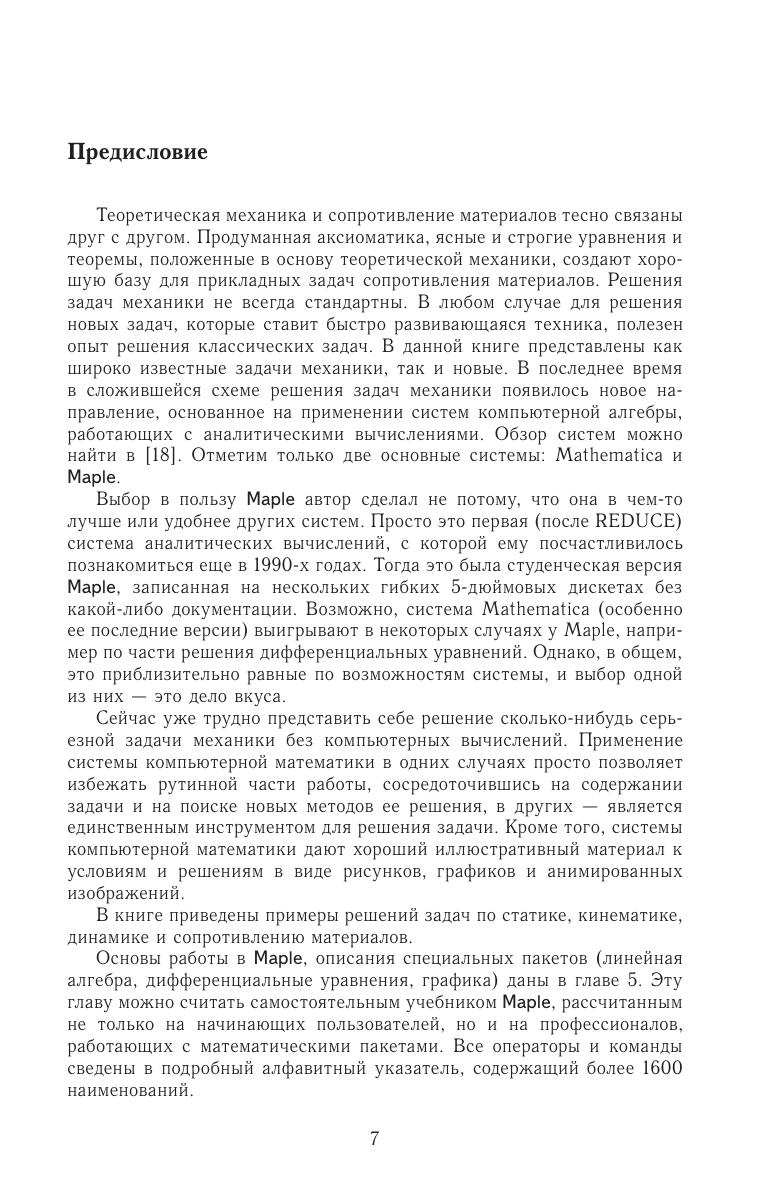 Предисловие

Теоретическая механика и сопротивление материалов тесно связаны друг с другом. Продуманная аксиоматика, ясные и строгие уравнения и теоремы, положенные в основу теоретической механики, создают хорошую базу для прикладных задач сопротивления материалов. Решения задач механики не всегда стандартны. В любом случае для решения новых задач, которые ставит быстро развивающаяся техника, полезен опыт решения классических задач. В данной книге представлены как широко известные задачи механики, так и новые. В последнее время в сложившейся схеме решения задач механики появилось новое направление, основанное на применении систем компьютерной алгебры, работающих с аналитическими вычислениями. Обзор систем можно найти в [18]. Отметим только две основные системы: Mathematica и Maple.

Выбор в пользу Maple автор сделал не потому, что она в чем-то лучше или удобнее других систем. Просто это первая (после REDUCE) система аналитических вычислений, с которой ему посчастливилось познакомиться еще в 1990-х годах. Тогда это была студенческая версия Maple, записанная на нескольких гибких 5-дюймовых дискетах без какой-либо документации. Возможно, система Mathematica (особенно ее последние версии) выигрывают в некоторых случаях у Maple, например по части решения дифференциальных уравнений. Однако, в общем, это приблизительно равные по возможностям системы, и выбор одной из них — это дело вкуса.

Сейчас уже трудно представить себе решение сколько-нибудь серьезной задачи механики без компьютерных вычислений. Применение системы компьютерной математики в одних случаях просто позволяет избежать рутинной части работы, сосредоточившись на содержании задачи и на поиске новых методов ее решения, в других — является единственным инструментом для решения задачи. Кроме того, системы компьютерной математики дают хороший иллюстративный материал к условиям и решениям в виде рисунков, графиков и анимированных изображений.

В книге приведены примеры решений задач по статике, кинематике, динамике и сопротивлению материалов.

Основы работы в Maple, описания специальных пакетов (линейная алгебра, дифференциальные уравнения, графика) даны в главе 5. Эту главу можно считать самостоятельным учебником Maple, рассчитанным не только на начинающих пользователей, но и на профессионалов, работающих с математическими пакетами. Все операторы и команды сведены в подробный алфавитный указатель, содержащий более 1600 наименований.

7